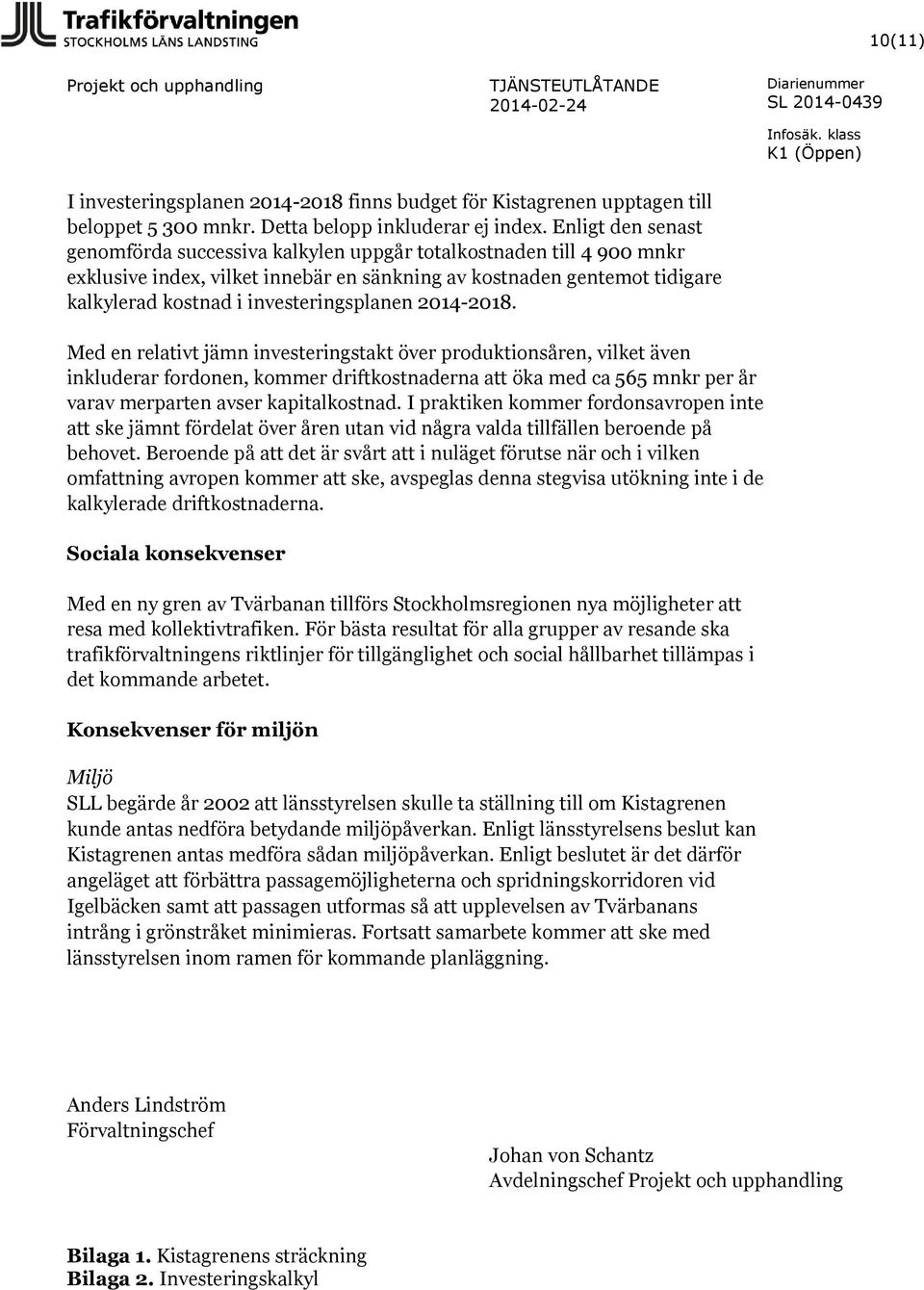 Trafikförvaltningen
STOCKHOLMS LÄNS LANDSTING

10(11)

Projekt och upphandling

TJÄNSTEUTLÅTANDE
2014-02-24

Diarienummer
SL 2014-0439

Infosäk. klass
K1 (Öppen)

I investeringsplanen 2014-2018 finns budget för Kistagrenen upptagen till beloppet 5 300 mnkr. Detta belopp inkluderar ej index. Enligt den senast genomförda successiva kalkylen uppgår totalkostnaden till 4 900 mnkr exklusive index, vilket innebär en sänkning av kostnaden gentemot tidigare kalkylerad kostnad i investeringsplanen 2014-2018.

Med en relativt jämn investeringstakt över produktionsåren, vilket även inkluderar fordonen, kommer driftkostnaderna att öka med ca 565 mnkr per år varav merparten avser kapitalkostnad. I praktiken kommer fordonsavropen inte att ske jämnt fördelat över åren utan vid några valda tillfällen beroende på behovet. Beroende på att det är svårt att i nuläget förutse när och i vilken omfattning avropen kommer att ske, avspeglas denna stegvisa utökning inte i de kalkylerade driftkostnaderna.

Sociala konsekvenser

Med en ny gren av Tvärbanan tillförs Stockholmsregionen nya möjligheter att resa med kollektivtrafiken. För bästa resultat för alla grupper av resande ska trafikförvaltningens riktlinjer för tillgänglighet och social hållbarhet tillämpas i det kommande arbetet.

Konsekvenser för miljön

Miljö
SLL begärde år 2002 att länsstyrelsen skulle ta ställning till om Kistagrenen kunde antas nedföra betydande miljöpåverkan. Enligt länsstyrelsens beslut kan Kistagrenen antas medföra sådan miljöpåverkan. Enligt beslutet är det därför angeläget att förbättra passagemöjligheterna och spridningskorridoren vid Igelbäcken samt att passagen utformas så att upplevelsen av Tvärbanans intrång i grönstråket minimieras. Fortsatt samarbete kommer att ske med länsstyrelsen inom ramen för kommande planläggning.

Anders Lindström
Förvaltningschef

Johan von Schantz
Avdelningschef Projekt och upphandling

Bilaga 1. Kistagrenens sträckning
Bilaga 2. Investeringskalkyl